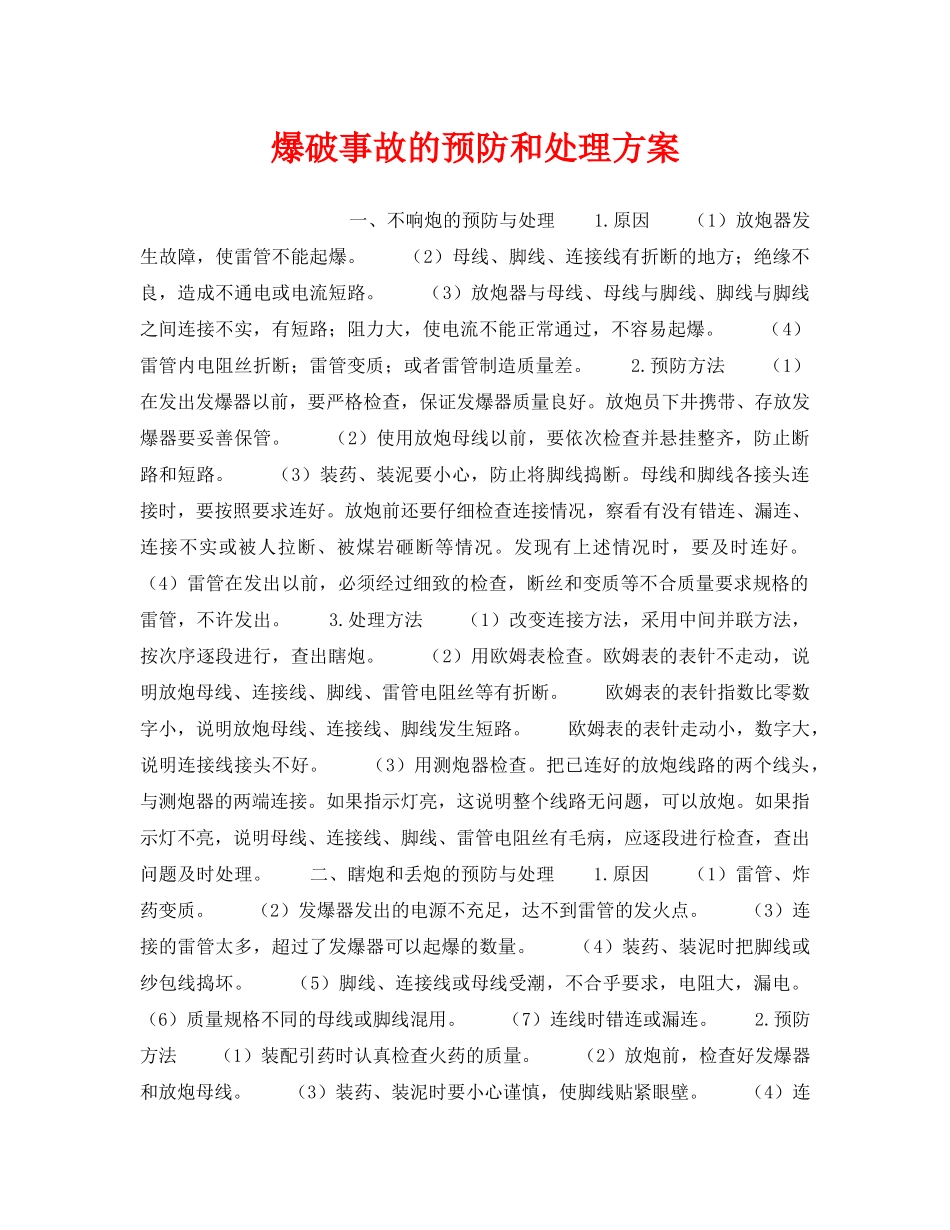 爆破事故的预防和处理方案

一、不响炮的预防与处理　　1.原因　　（1）放炮器发生故障，使雷管不能起爆。　　（2）母线、脚线、连接线有折断的地方；绝缘不良，造成不通电或电流短路。　　（3）放炮器与母线、母线与脚线、脚线与脚线之间连接不实，有短路；阻力大，使电流不能正常通过，不容易起爆。　　（4）雷管内电阻丝折断；雷管变质；或者雷管制造质量差。　　2.预防方法　　（1）在发出发爆器以前，要严格检查，保证发爆器质量良好。放炮员下井携带、存放发爆器要妥善保管。　　（2）使用放炮母线以前，要依次检查并悬挂整齐，防止断路和短路。　　（3）装药、装泥要小心，防止将脚线捣断。母线和脚线各接头连接时，要按照要求连好。放炮前还要仔细检查连接情况，察看有没有错连、漏连、连接不实或被人拉断、被煤岩砸断等情况。发现有上述情况时，要及时连好。（4）雷管在发出以前，必须经过细致的检查，断丝和变质等不合质量要求规格的雷管，不许发出。　　3.处理方法　　（1）改变连接方法，采用中间并联方法，按次序逐段进行，查出瞎炮。　　（2）用欧姆表检查。欧姆表的表针不走动，说明放炮母线、连接线、脚线、雷管电阻丝等有折断。　　欧姆表的表针指数比零数字小，说明放炮母线、连接线、脚线发生短路。　　欧姆表的表针走动小，数字大，说明连接线接头不好。　　（3）用测炮器检查。把已连好的放炮线路的两个线头，与测炮器的两端连接。如果指示灯亮，这说明整个线路无问题，可以放炮。如果指示灯不亮，说明母线、连接线、脚线、雷管电阻丝有毛病，应逐段进行检查，查出问题及时处理。　　二、瞎炮和丢炮的预防与处理　　1.原因　　（1）雷管、炸药变质。　　（2）发爆器发出的电源不充足，达不到雷管的发火点。　　（3）连接的雷管太多，超过了发爆器可以起爆的数量。　　（4）装药、装泥时把脚线或纱包线捣坏。　　（5）脚线、连接线或母线受潮，不合乎要求，电阻大，漏电。（6）质量规格不同的母线或脚线混用。　　（7）连线时错连或漏连。　　2.预防方法　　（1）装配引药时认真检查火药的质量。　　（2）放炮前，检查好发爆器和放炮母线。　　（3）装药、装泥时要小心谨慎，使脚线贴紧眼壁。　　（4）连